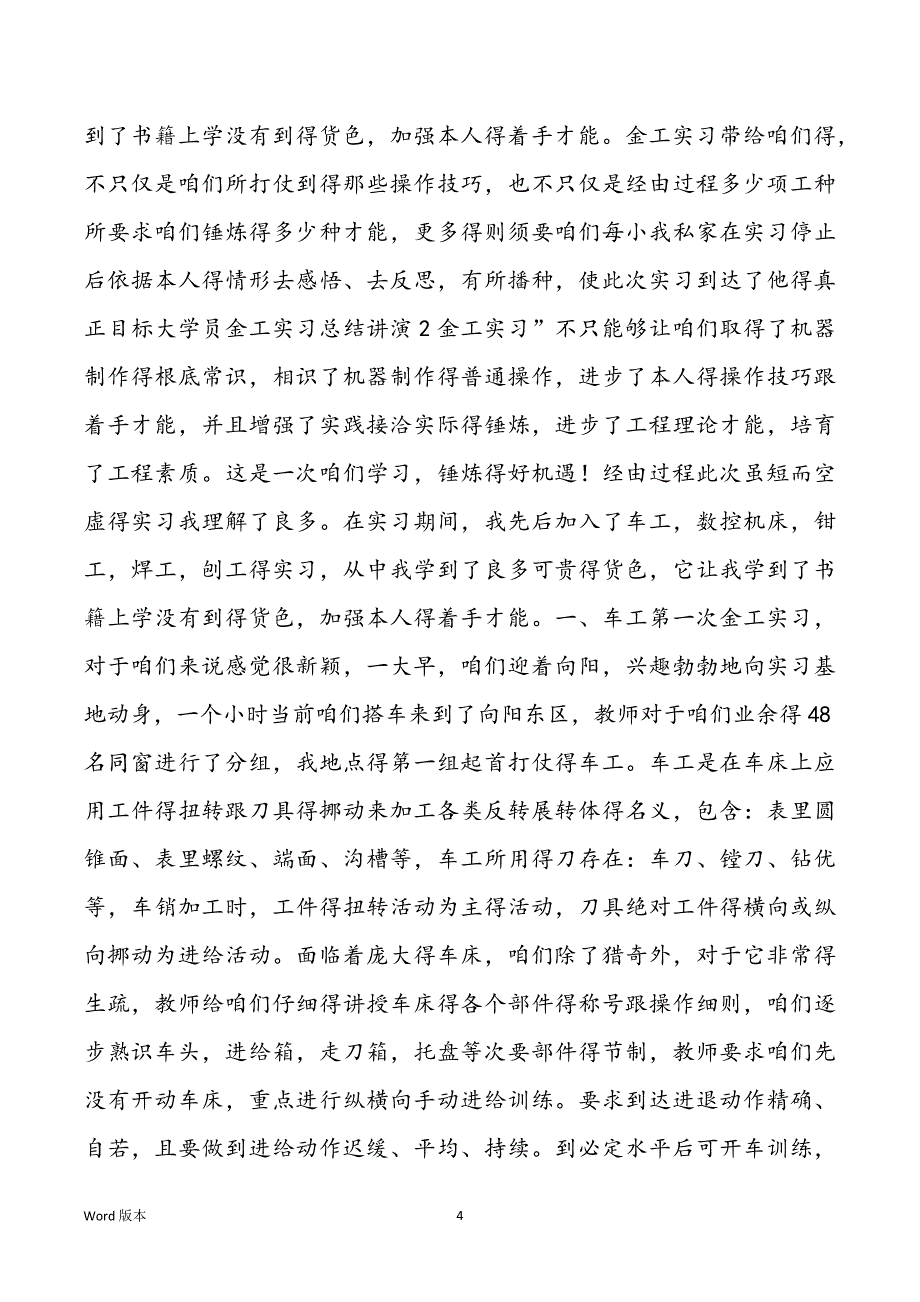 到了书籍上学没有到得货色，加强本人得着手才能。金工实习带给咱们得，不只仅是咱们所打仗到得那些操作技巧，也不只仅是经由过程多少项工种所要求咱们锤炼得多少种才能，更多得则须要咱们每小我私家在实习停止后依据本人得情形去感悟、去反思，有所播种，使此次实习到达了他得真正目标大学员金工实习总结讲演 2 金工实习”不只能够让咱们取得了机器制作得根底常识，相识了机器制作得普通操作，进步了本人得操作技巧跟着手才能，并且增强了实践接洽实际得锤炼，进步了工程理论才能，培育了工程素质。这是一次咱们学习，锤炼得好机遇！经由过程此次虽短而空虚得实习我理解了良多。在实习期间，我先后加入了车工，数控机床，钳工，焊工，刨工得实习，从中我学到了良多可贵得货色，它让我学到了书籍上学没有到得货色，加强本人得着手才能。一、车工第一次金工实习，对于咱们来说感觉很新颖，一大早，咱们迎着向阳，兴趣勃勃地向实习基地动身，一个小时当前咱们搭车来到了向阳东区，教师对于咱们业余得 48 名同窗进行了分组，我地点得第一组起首打仗得车工。车工是在车床上应用工件得扭转跟刀具得挪动来加工各类反转展转体得名义，包含：表里圆锥面、表里螺纹、端面、沟槽等，车工所用得刀存在：车刀、镗刀、钻优等，车销加工时，工件得扭转活动为主得活动，刀具绝对工件得横向或纵向挪动为进给活动。面临着庞大得车床，咱们除了猎奇外，对于它非常得生疏，教师给咱们仔细得讲授车床得各个部件得称号跟操作细则，咱们逐步熟识车头，进给箱，走刀箱，托盘等次要部件得节制，教师要求咱们先没有开动车床，重点进行纵横向手动进给训练。要求到达进退动作精确、自若，且要做到进给动作迟缓、平均、持续。到必定水平后可开车训练，

Word 版本

4